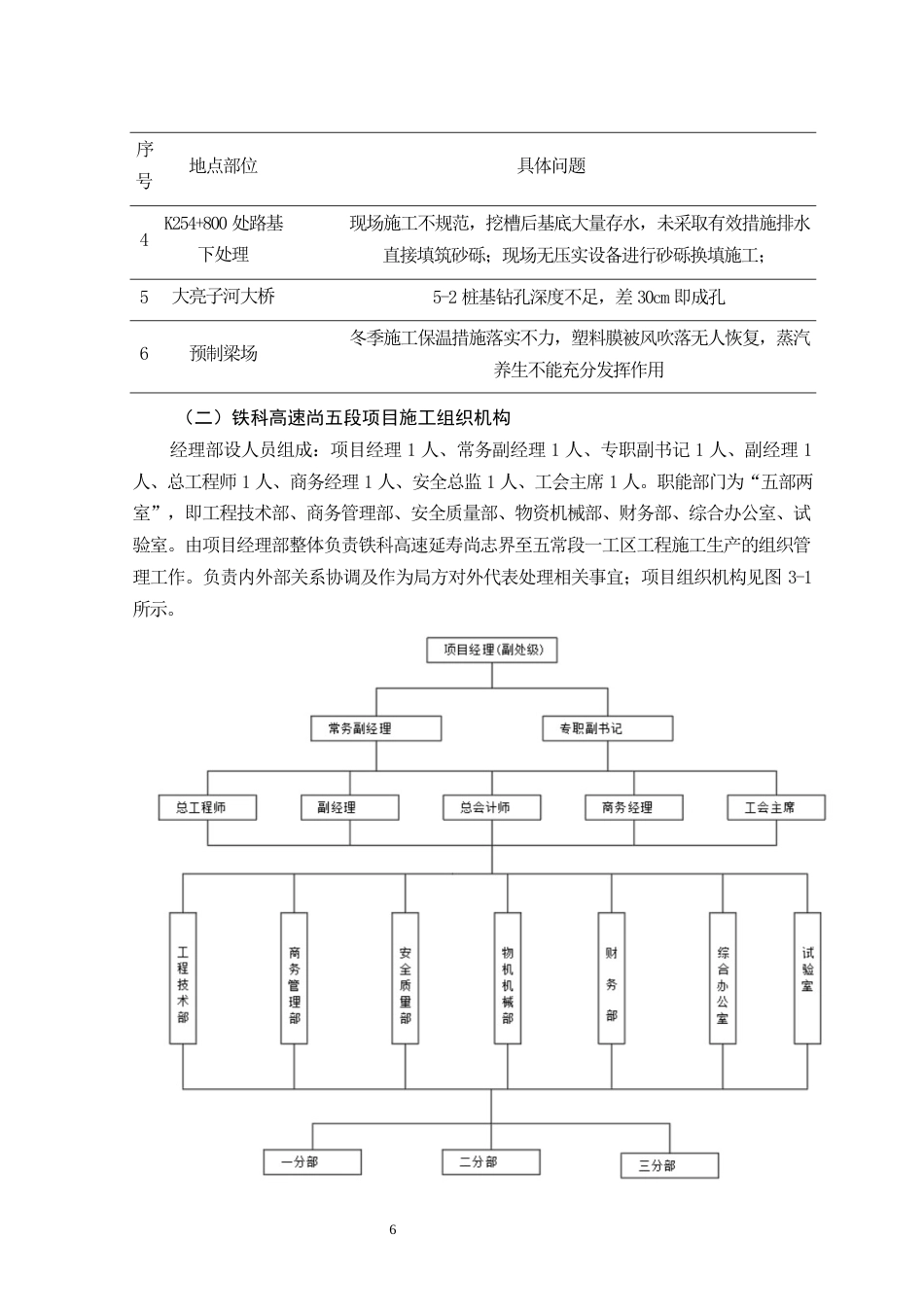 | 序号 | 地点部位 | 具体问题 |
|---|---|---|
| 4 | K254+800 处路基下处理 | 现场施工不规范，挖槽后基底大量存水，未采取有效措施排水直接填筑砂砾；现场无压实设备进行砂砾换填施工； |
| 5 | 大亮子河大桥 | 5-2 桩基钻孔深度不足，差 30cm 即成孔 |
| 6 | 预制梁场 | 冬季施工保温措施落实不力，塑料膜被风吹落无人恢复，蒸汽养生不能充分发挥作用 |

（二）铁科高速尚五段项目施工组织机构

经理部设人员组成：项目经理 1 人、常务副经理 1 人、专职副书记 1 人、副经理 1 人、总工程师 1 人、商务经理 1 人、安全总监 1 人、工会主席 1 人。职能部门为“五部两室”，即工程技术部、商务管理部、安全质量部、物资机械部、财务部、综合办公室、试验室。由项目经理部整体负责铁科高速延寿尚志界至五常段一工区工程施工生产的组织管理工作。负责内外部关系协调及作为局方对外代表处理相关事宜；项目组织机构见图 3-1 所示。

项目经理(副处级)
常务副经理
专职副书记
总工程师
副经理
总会计师
商务经理
工会主席
工程技术部
商务管理部
安全质量部
物机机械部
财务部
综合办公室
试验室
一分部
二分部
三分部

6